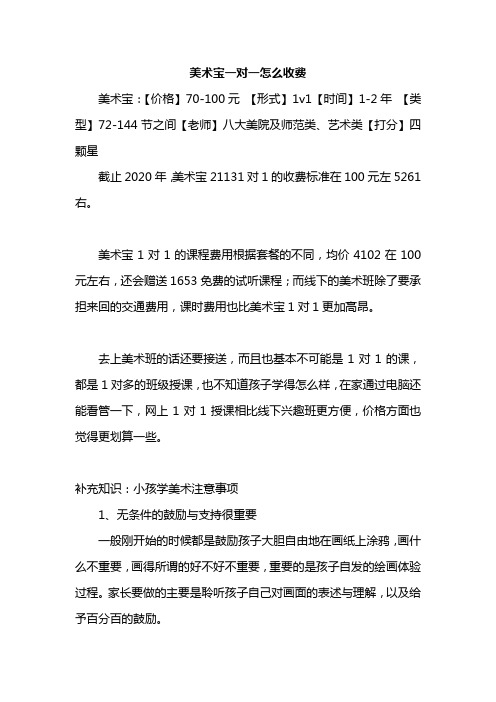 美术宝一对一怎么收费

美术宝：【价格】70-100 元 【形式】1v1【时间】1-2 年 【类型】72-144 节之间【老师】八大美院及师范类、艺术类【打分】四颗星

截止 2020 年，美术宝 21131 对 1 的收费标准在 100 元左 5261 右。

美术宝 1 对 1 的课程费用根据套餐的不同，均价 4102 在 100 元左右，还会赠送 1653 免费的试听课程；而线下的美术班除了要承担来回的交通费用，课时费用也比美术宝 1 对 1 更加高昂。

去上美术班的话还要接送，而且也基本不可能是 1 对 1 的课，都是 1 对多的班级授课，也不知道孩子学得怎么样，在家通过电脑还能看管一下，网上 1 对 1 授课相比线下兴趣班更方便，价格方面也觉得更划算一些。

补充知识：小孩学美术注意事项

1、无条件的鼓励与支持很重要

一般刚开始的时候都是鼓励孩子大胆自由地在画纸上涂鸦，画什么不重要，画得所谓的好不好不重要，重要的是孩子自发的绘画体验过程。家长要做的主要是聆听孩子自己对画面的表述与理解，以及给予百分百的鼓励。